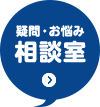 疑問・お悩み
相談室